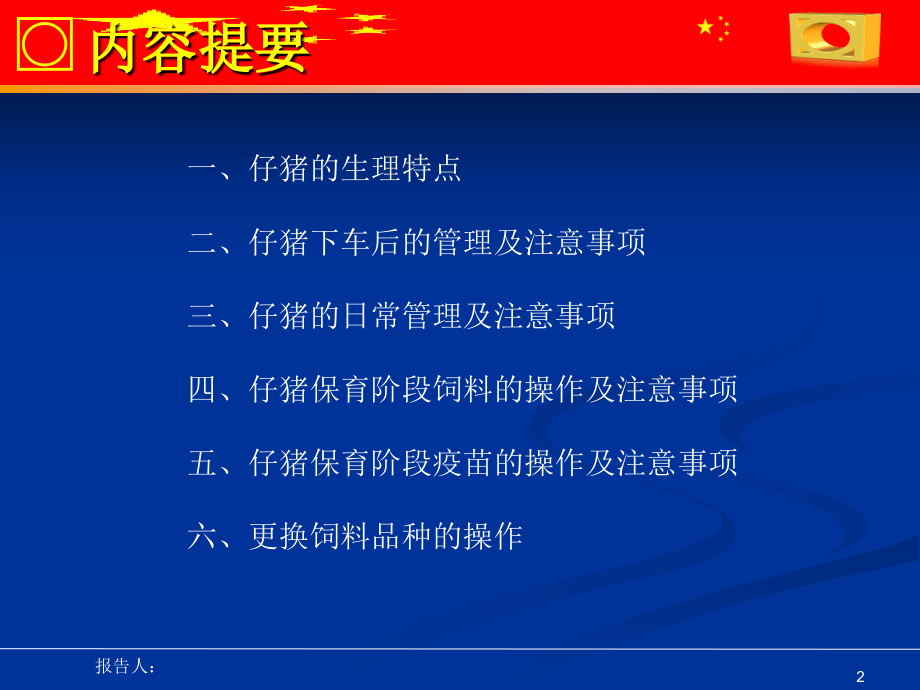 内容提要

一、仔猪的生理特点

二、仔猪下车后的管理及注意事项

三、仔猪的日常管理及注意事项

四、仔猪保育阶段饲料的操作及注意事项

五、仔猪保育阶段疫苗的操作及注意事项

六、更换饲料品种的操作

报告人：

2